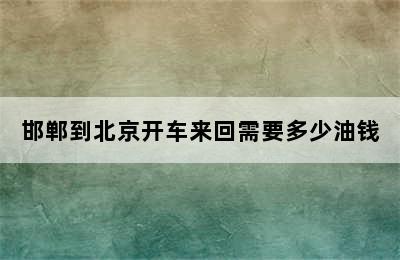 邯郸到北京开车来回需要多少油钱